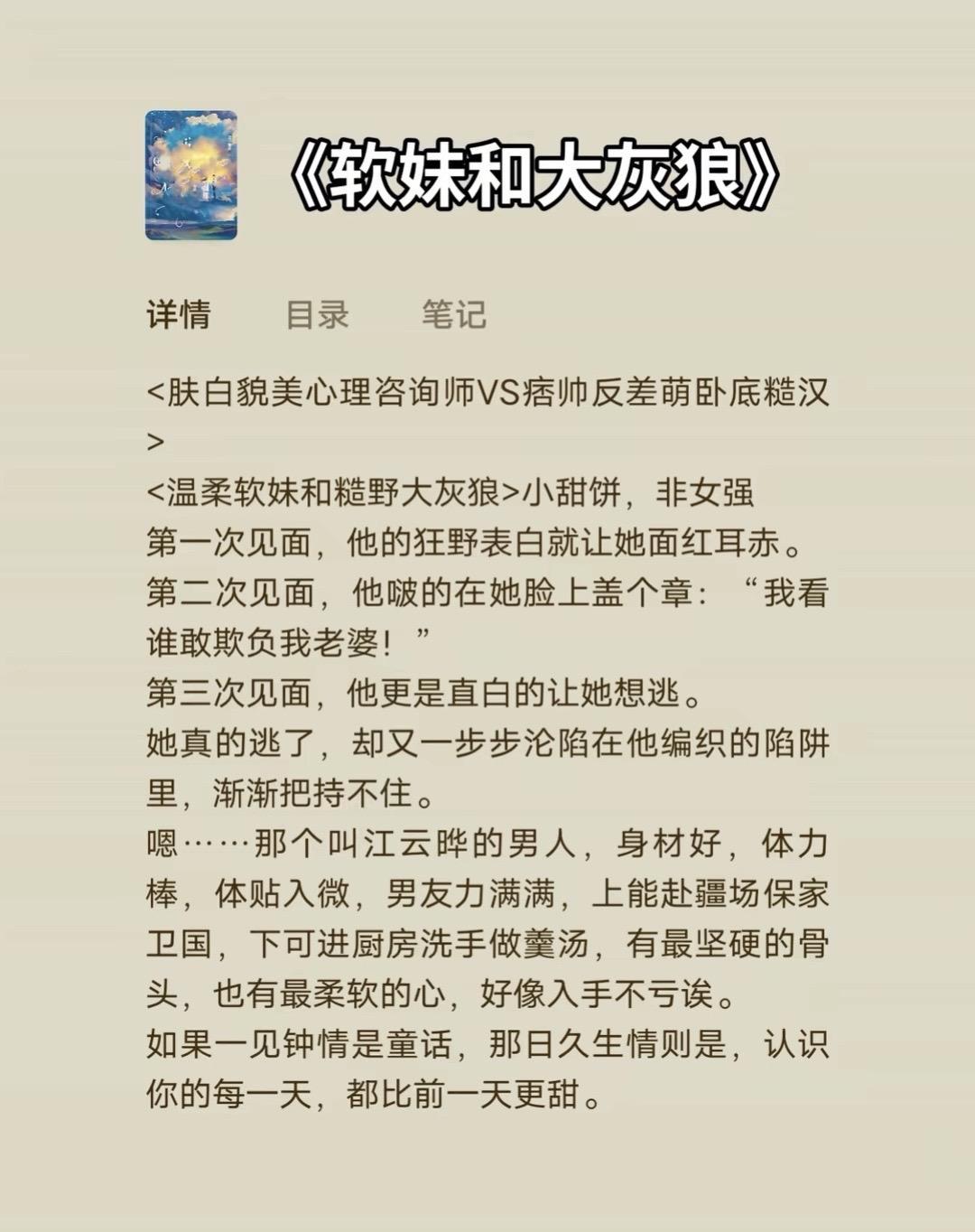 《软妹和大灰狼》

详情 目录 笔记

<肤白貌美心理咨询师VS痞帅反差萌卧底糙汉>
<温柔软妹和糙野大灰狼>小甜饼，非女强
第一次见面，他的狂野表白就让她面红耳赤。
第二次见面，他啵的在她脸上盖个章：“我看谁敢欺负我老婆！”
第三次见面，他更是直白的让她想逃。
她真的逃了，却又一步步沦陷在他编织的陷阱里，渐渐把持不住。
嗯……那个叫江云晔的男人，身材好，体力棒，体贴入微，男友力满满，上能赴疆场保家卫国，下可进厨房洗手做羹汤，有最坚硬的骨头，也有最柔软的心，好像入手不亏诶。
如果一见钟情是童话，那日久生情则是，认识你的每一天，都比前一天更甜。